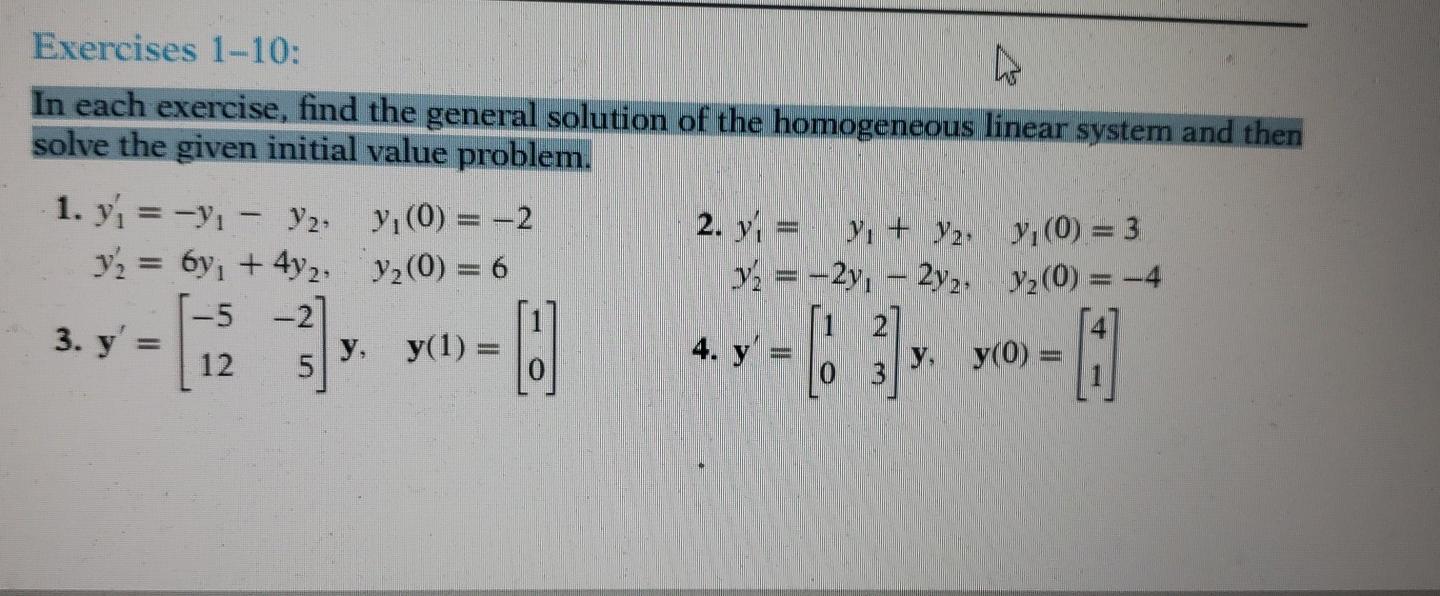 Exercises 1–10:

In each exercise, find the general solution of the homogeneous linear system and then solve the given initial value problem.

1. $y_1' = -y_1 - y_2, \quad y_1(0) = -2$
$y_2' = 6y_1 + 4y_2, \quad y_2(0) = 6$

2. $y_1' = y_1 + y_2, \quad y_1(0) = 3$
$y_2' = -2y_1 - 2y_2, \quad y_2(0) = -4$

3. $\mathbf{y}' = \begin{bmatrix} -5 & -2 \\ 12 & 5 \end{bmatrix} \mathbf{y}, \quad \mathbf{y}(1) = \begin{bmatrix} 1 \\ 0 \end{bmatrix}$

4. $\mathbf{y}' = \begin{bmatrix} 1 & 2 \\ 0 & 3 \end{bmatrix} \mathbf{y}, \quad \mathbf{y}(0) = \begin{bmatrix} 4 \\ 1 \end{bmatrix}$